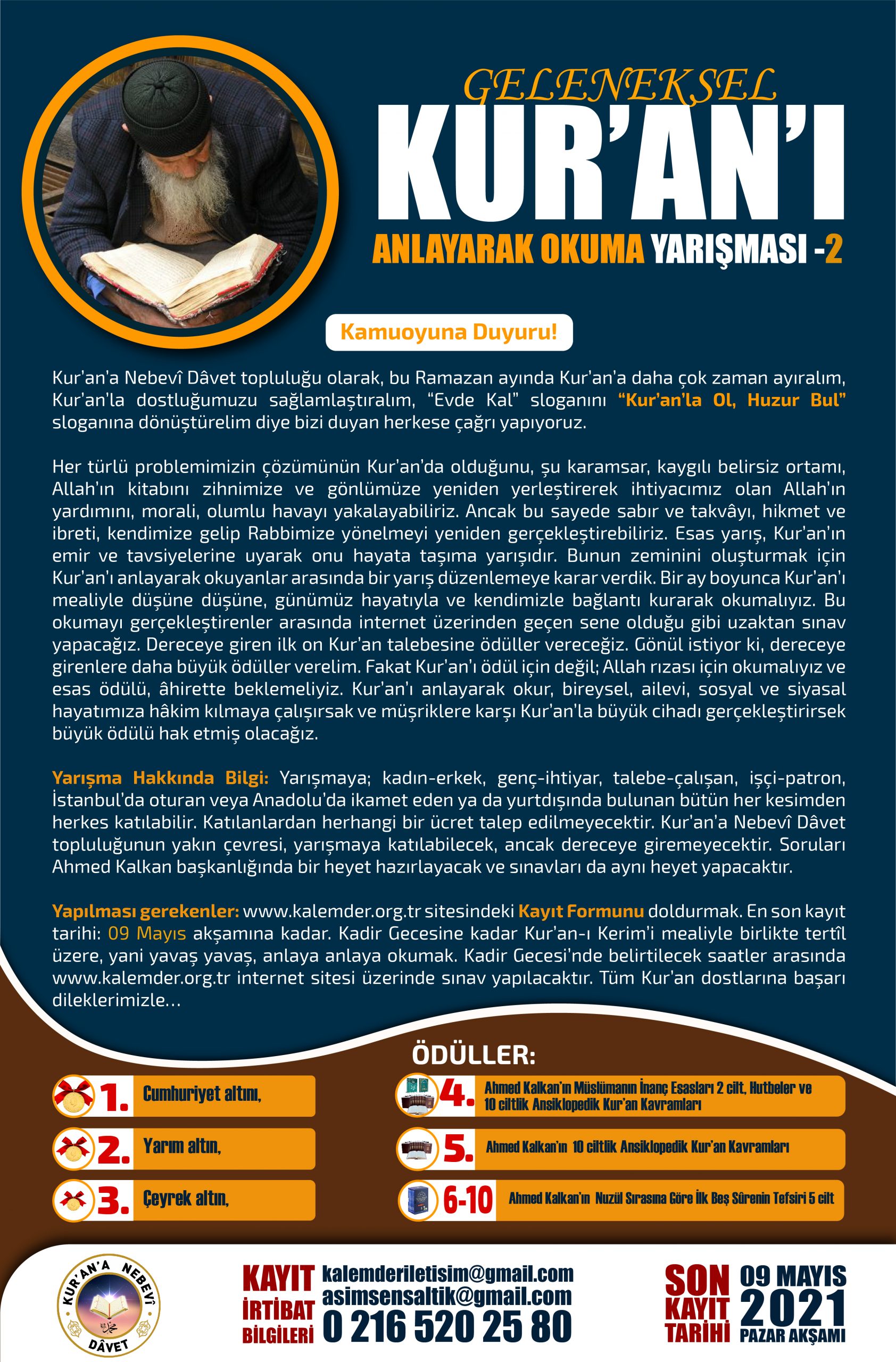 GELENEKSEL
KUR'AN'I
ANLAYARAK OKUMA YARIŞMASI -2

Kamuoyuna Duyuru!

Kur'an'a Nebevî Dâvet topluluğu olarak, bu Ramazan ayında Kur'an'a daha çok zaman ayıralım, Kur'an'la dostluğumuzu sağlamlaştıralım, "Evde Kal" sloganını "Kur'an'la Ol, Huzur Bul" sloganına dönüştürelim diye bizi duyan herkese çağrı yapıyoruz.

Her türlü problemimizin çözümünün Kur'an'da olduğunu, şu karamsar, kaygılı belirsiz ortamı, Allah'ın kitabını zihnimize ve gönlümüze yeniden yerleştirerek ihtiyacımız olan Allah'ın yardımını, morali, olumlu havayı yakalayabiliriz. Ancak bu sayede sabır ve takvâyı, hikmet ve ibreti, kendimize gelip Rabbimize yönelmeyi yeniden gerçekleştirebiliriz. Esas yarış, Kur'an'ın emir ve tavsiyelerine uyarak onu hayata taşıma yarışıdır. Bunun zeminini oluşturmak için Kur'an'ı anlayarak okuyanlar arasında bir yarış düzenlemeye karar verdik. Bir ay boyunca Kur'an'ı mealiyle düşüne düşüne, günümüz hayatıyla ve kendimizle bağlantı kurarak okumalıyız. Bu okumayı gerçekleştirenler arasında internet üzerinden geçen sene olduğu gibi uzaktan sınav yapacağız. Dereceye giren ilk on Kur'an talebesine ödüller vereceğiz. Gönül istiyor ki, dereceye girenlere daha büyük ödüller verelim. Fakat Kur'an'ı ödül için değil; Allah rızası için okumalıyız ve esas ödülü, âhirette beklemeliyiz. Kur'an'ı anlayarak okur, bireysel, ailevi, sosyal ve siyasal hayatımıza hâkim kılmaya çalışırsak ve müşriklere karşı Kur'an'la büyük cihadı gerçekleştirirsek büyük ödülü hak etmiş olacağız.

Yarışma Hakkında Bilgi: Yarışmaya; kadın-erkek, genç-ihtiyar, talebe-çalışan, işçi-patron, İstanbul'da oturan veya Anadolu'da ikamet eden ya da yurtdışında bulunan bütün her kesimden herkes katılabilir. Katılanlardan herhangi bir ücret talep edilmeyecektir. Kur'an'a Nebevî Dâvet topluluğunun yakın çevresi, yarışmaya katılabilecek, ancak dereceye giremeyecektir. Soruları Ahmed Kalkan başkanlığında bir heyet hazırlayacak ve sınavları da aynı heyet yapacaktır.

Yapılması gerekenler: www.kalemder.org.tr sitesindeki Kayıt Formunu doldurmak. En son kayıt tarihi: 09 Mayıs akşamına kadar. Kadir Gecesine kadar Kur'an-ı Kerim'i mealiyle birlikte tertîl üzere, yani yavaş yavaş, anlaya anlaya okumak. Kadir Gecesi'nde belirtilecek saatler arasında www.kalemder.org.tr internet sitesi üzerinde sınav yapılacaktır. Tüm Kur'an dostlarına başarı dileklerimizle...

ÖDÜLLER:

1. Cumhuriyet altını,
2. Yarım altın,
3. Çeyrek altın,
4. Ahmed Kalkan'ın Müslümanın İnanç Esasları 2 cilt, Hutbeler ve 10 ciltlik Ansiklopedik Kur'an Kavramları
5. Ahmed Kalkan'ın 10 ciltlik Ansiklopedik Kur'an Kavramları
6-10 Ahmed Kalkan'ın Nuzül Sırasına Göre İlk Beş Sûrenin Tefsiri 5 cilt

KUR'AN'A NEBEVÎ DÂVET

KAYIT İRTİBAT BİLGİLERİ
kalemderiletisim@gmail.com
asimsensaltik@gmail.com
0 216 520 25 80

SON KAYIT TARİHİ
09 MAYIS 2021 PAZAR AKŞAMI